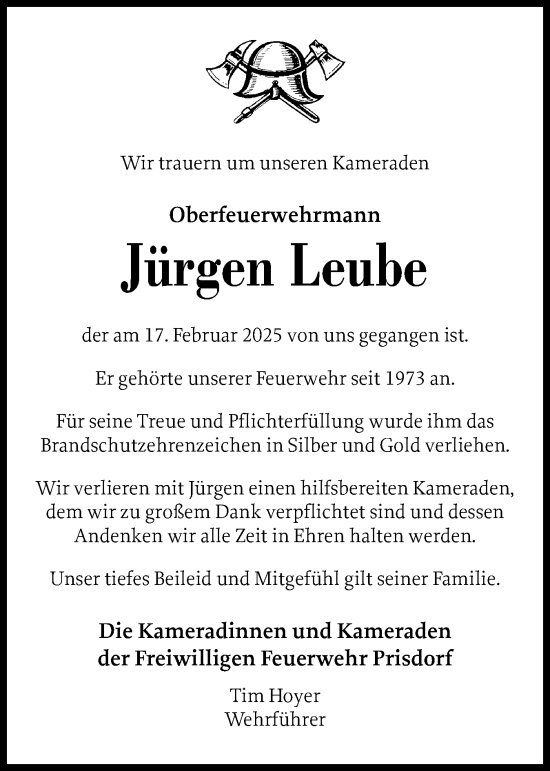 Wir trauern um unseren Kameraden

Oberfeuerwehrmann

Jürgen Leube

der am 17. Februar 2025 von uns gegangen ist.

Er gehörte unserer Feuerwehr seit 1973 an.

Für seine Treue und Pflichterfüllung wurde ihm das Brandschutzehrenzeichen in Silber und Gold verliehen.

Wir verlieren mit Jürgen einen hilfsbereiten Kameraden, dem wir zu großem Dank verpflichtet sind und dessen Andenken wir alle Zeit in Ehren halten werden.

Unser tiefes Beileid und Mitgefühl gilt seiner Familie.

Die Kameradinnen und Kameraden der Freiwilligen Feuerwehr Prisdorf

Tim Hoyer
Wehrführer